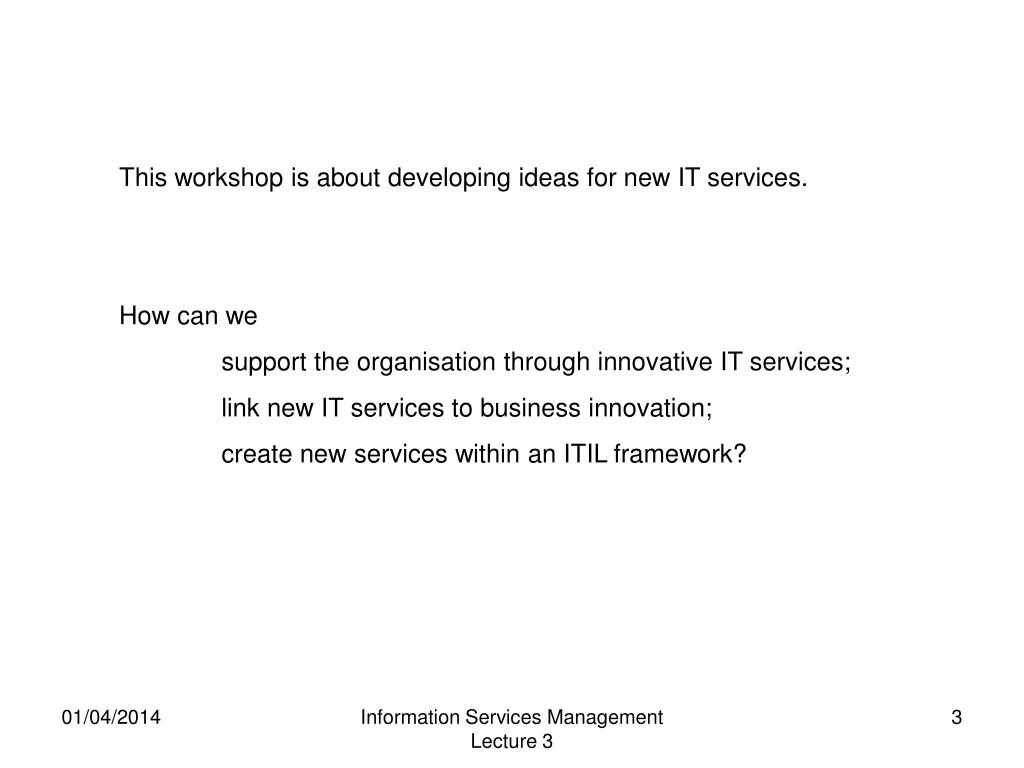 This workshop is about developing ideas for new IT services.

How can we

support the organisation through innovative IT services;

link new IT services to business innovation;

create new services within an ITIL framework?

01/04/2014

Information Services Management
Lecture 3

3